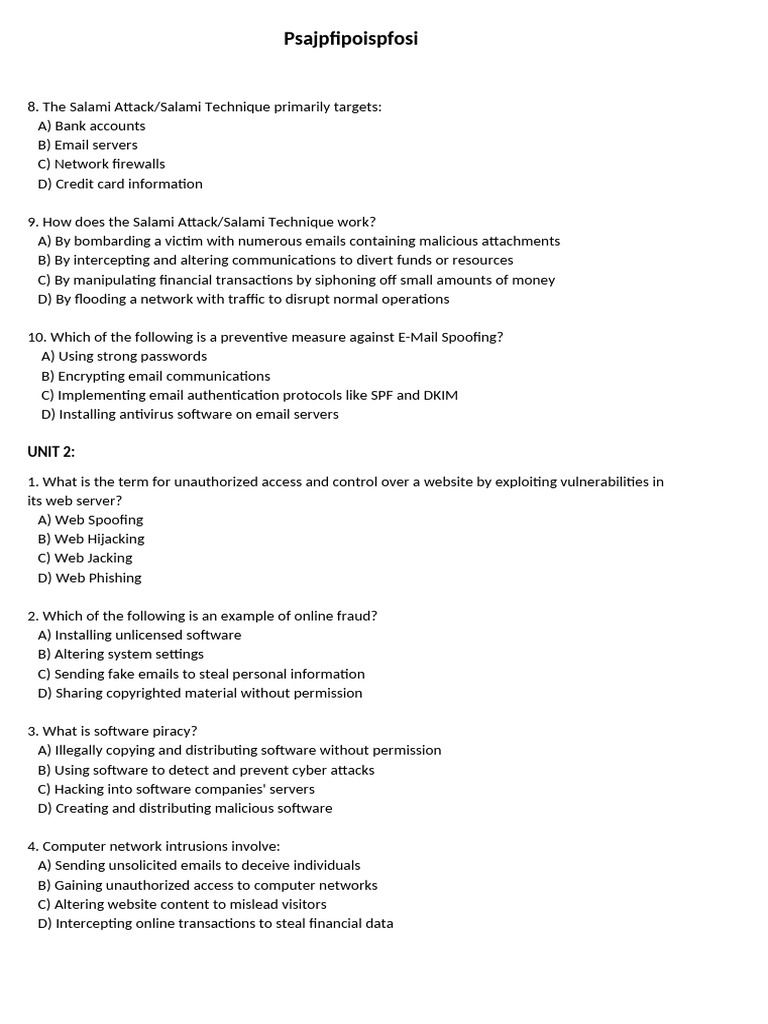 Psajpfipoispfosi

8. The Salami Attack/Salami Technique primarily targets:
A) Bank accounts
B) Email servers
C) Network firewalls
D) Credit card information

9. How does the Salami Attack/Salami Technique work?
A) By bombarding a victim with numerous emails containing malicious attachments
B) By intercepting and altering communications to divert funds or resources
C) By manipulating financial transactions by siphoning off small amounts of money
D) By flooding a network with traffic to disrupt normal operations

10. Which of the following is a preventive measure against E-Mail Spoofing?
A) Using strong passwords
B) Encrypting email communications
C) Implementing email authentication protocols like SPF and DKIM
D) Installing antivirus software on email servers

UNIT 2:

1. What is the term for unauthorized access and control over a website by exploiting vulnerabilities in its web server?
A) Web Spoofing
B) Web Hijacking
C) Web Jacking
D) Web Phishing

2. Which of the following is an example of online fraud?
A) Installing unlicensed software
B) Altering system settings
C) Sending fake emails to steal personal information
D) Sharing copyrighted material without permission

3. What is software piracy?
A) Illegally copying and distributing software without permission
B) Using software to detect and prevent cyber attacks
C) Hacking into software companies' servers
D) Creating and distributing malicious software

4. Computer network intrusions involve:
A) Sending unsolicited emails to deceive individuals
B) Gaining unauthorized access to computer networks
C) Altering website content to mislead visitors
D) Intercepting online transactions to steal financial data